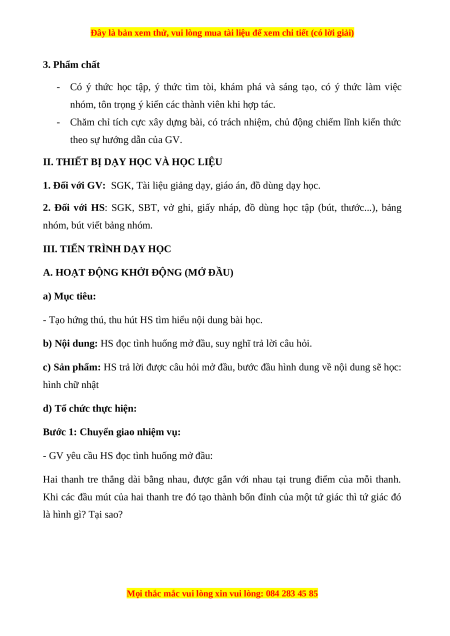 Đây là bản xem thử, vui lòng mua tài liệu để xem chi tiết (có lời giải)

3. Phẩm chất

- Có ý thức học tập, ý thức tìm tòi, khám phá và sáng tạo, có ý thức làm việc nhóm, tôn trọng ý kiến các thành viên khi hợp tác.
- Chăm chỉ tích cực xây dựng bài, có trách nhiệm, chủ động chiếm lĩnh kiến thức theo sự hướng dẫn của GV.

II. THIẾT BỊ DẠY HỌC VÀ HỌC LIỆU

1. Đối với GV: SGK, Tài liệu giảng dạy, giáo án, đồ dùng dạy học.

2. Đối với HS: SGK, SBT, vở ghi, giấy nháp, đồ dùng học tập (bút, thước...), bảng nhóm, bút viết bảng nhóm.

III. TIẾN TRÌNH DẠY HỌC

A. HOẠT ĐỘNG KHỞI ĐỘNG (MỞ ĐẦU)

a) Mục tiêu:

- Tạo hứng thú, thu hút HS tìm hiểu nội dung bài học.

b) Nội dung: HS đọc tình huống mở đầu, suy nghĩ trả lời câu hỏi.

c) Sản phẩm: HS trả lời được câu hỏi mở đầu, bước đầu hình dung về nội dung sẽ học: hình chữ nhật

d) Tổ chức thực hiện:

Bước 1: Chuyển giao nhiệm vụ:

- GV yêu cầu HS đọc tình huống mở đầu:

Hai thanh tre thẳng dài bằng nhau, được gắn với nhau tại trung điểm của mỗi thanh. Khi các đầu mút của hai thanh tre đó tạo thành bốn đỉnh của một tứ giác thì tứ giác đó là hình gì? Tại sao?

Mọi thắc mắc vui lòng xin vui lòng: 084 283 45 85